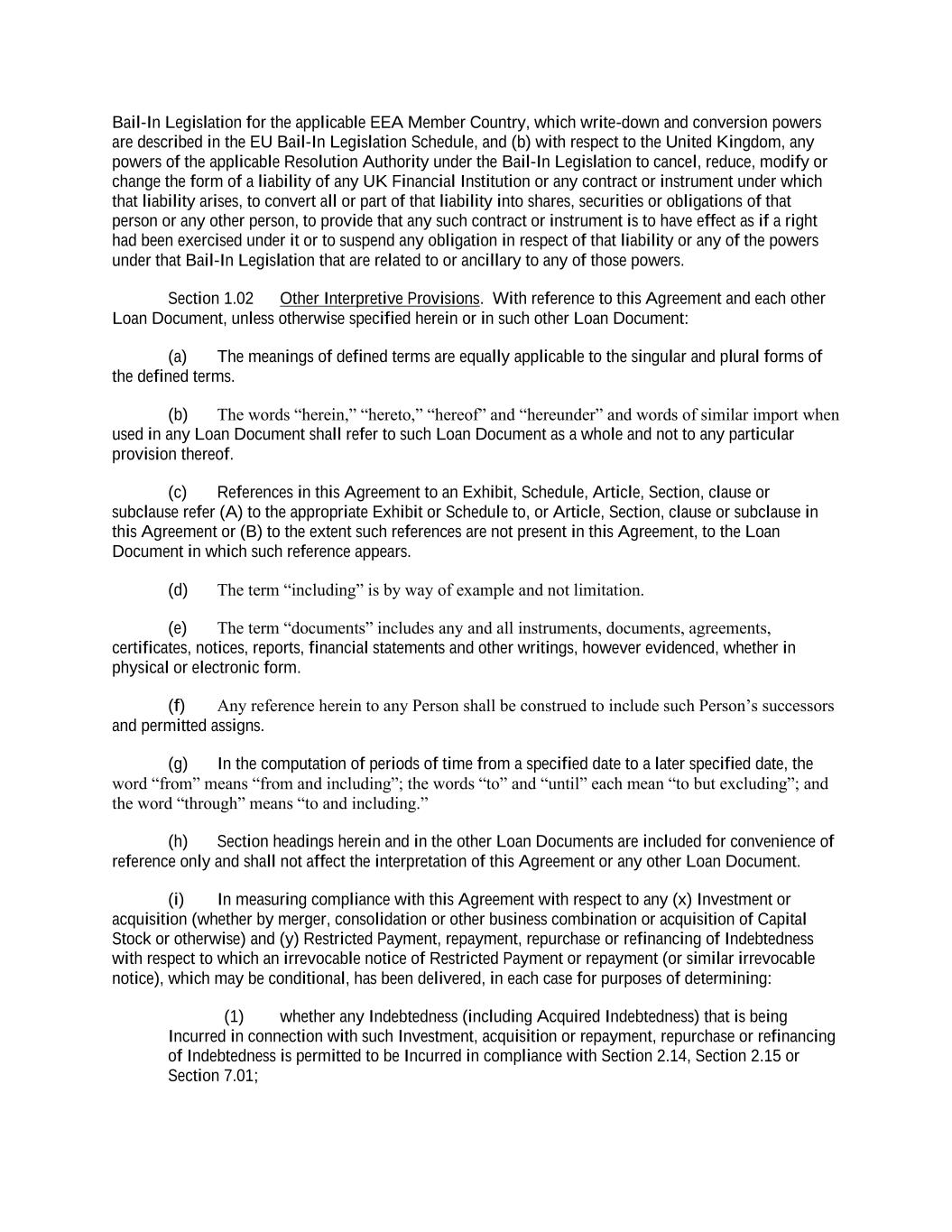 Bail-In Legislation for the applicable EEA Member Country, which write-down and conversion powers are described in the EU Bail-In Legislation Schedule, and (b) with respect to the United Kingdom, any powers of the applicable Resolution Authority under the Bail-In Legislation to cancel, reduce, modify or change the form of a liability of any UK Financial Institution or any contract or instrument under which that liability arises, to convert all or part of that liability into shares, securities or obligations of that person or any other person, to provide that any such contract or instrument is to have effect as if a right had been exercised under it or to suspend any obligation in respect of that liability or any of the powers under that Bail-In Legislation that are related to or ancillary to any of those powers.

Section 1.02 Other Interpretive Provisions. With reference to this Agreement and each other Loan Document, unless otherwise specified herein or in such other Loan Document:

(a) The meanings of defined terms are equally applicable to the singular and plural forms of the defined terms.

(b) The words “herein,” “hereto,” “hereof” and “hereunder” and words of similar import when used in any Loan Document shall refer to such Loan Document as a whole and not to any particular provision thereof.

(c) References in this Agreement to an Exhibit, Schedule, Article, Section, clause or subclause refer (A) to the appropriate Exhibit or Schedule to, or Article, Section, clause or subclause in this Agreement or (B) to the extent such references are not present in this Agreement, to the Loan Document in which such reference appears.

(d) The term “including” is by way of example and not limitation.

(e) The term “documents” includes any and all instruments, documents, agreements, certificates, notices, reports, financial statements and other writings, however evidenced, whether in physical or electronic form.

(f) Any reference herein to any Person shall be construed to include such Person’s successors and permitted assigns.

(g) In the computation of periods of time from a specified date to a later specified date, the word “from” means “from and including”; the words “to” and “until” each mean “to but excluding”; and the word “through” means “to and including.”

(h) Section headings herein and in the other Loan Documents are included for convenience of reference only and shall not affect the interpretation of this Agreement or any other Loan Document.

(i) In measuring compliance with this Agreement with respect to any (x) Investment or acquisition (whether by merger, consolidation or other business combination or acquisition of Capital Stock or otherwise) and (y) Restricted Payment, repayment, repurchase or refinancing of Indebtedness with respect to which an irrevocable notice of Restricted Payment or repayment (or similar irrevocable notice), which may be conditional, has been delivered, in each case for purposes of determining:

(1) whether any Indebtedness (including Acquired Indebtedness) that is being Incurred in connection with such Investment, acquisition or repayment, repurchase or refinancing of Indebtedness is permitted to be Incurred in compliance with Section 2.14, Section 2.15 or Section 7.01;